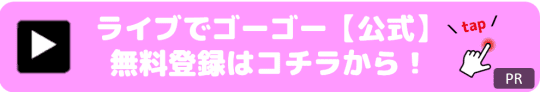 ライブでゴーゴー【公式】
無料登録はコチラから！

tap

PR